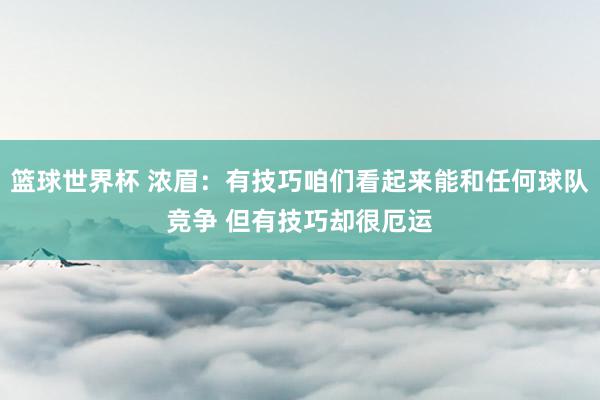 篮球世界杯 浓眉：有技巧咱们看起来能和任何球队竞争 但有技巧却很厄运